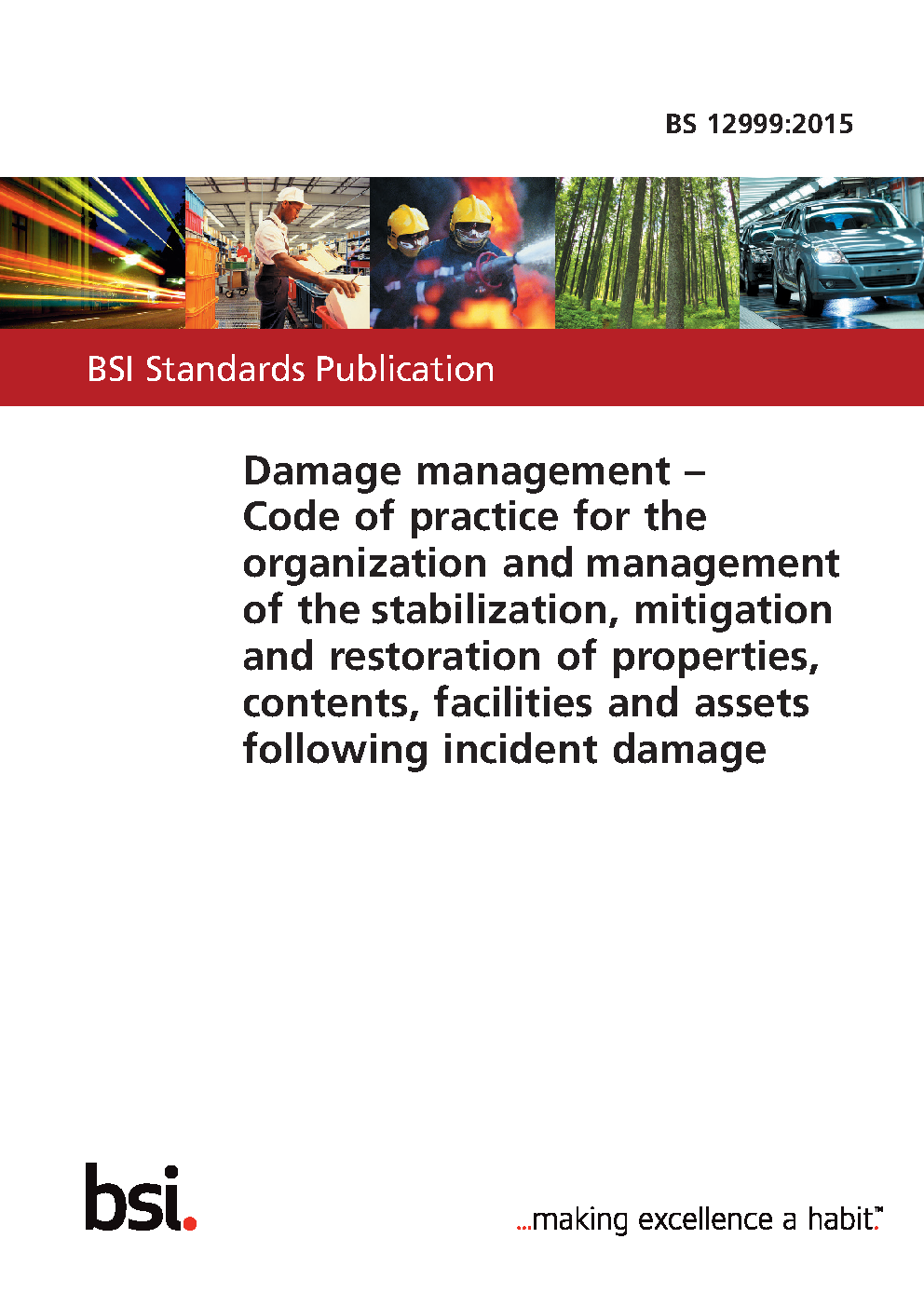 BS 12999:2015

BSI Standards Publication

Damage management – Code of practice for the organization and management of the stabilization, mitigation and restoration of properties, contents, facilities and assets following incident damage

bsi.

...making excellence a habit.™